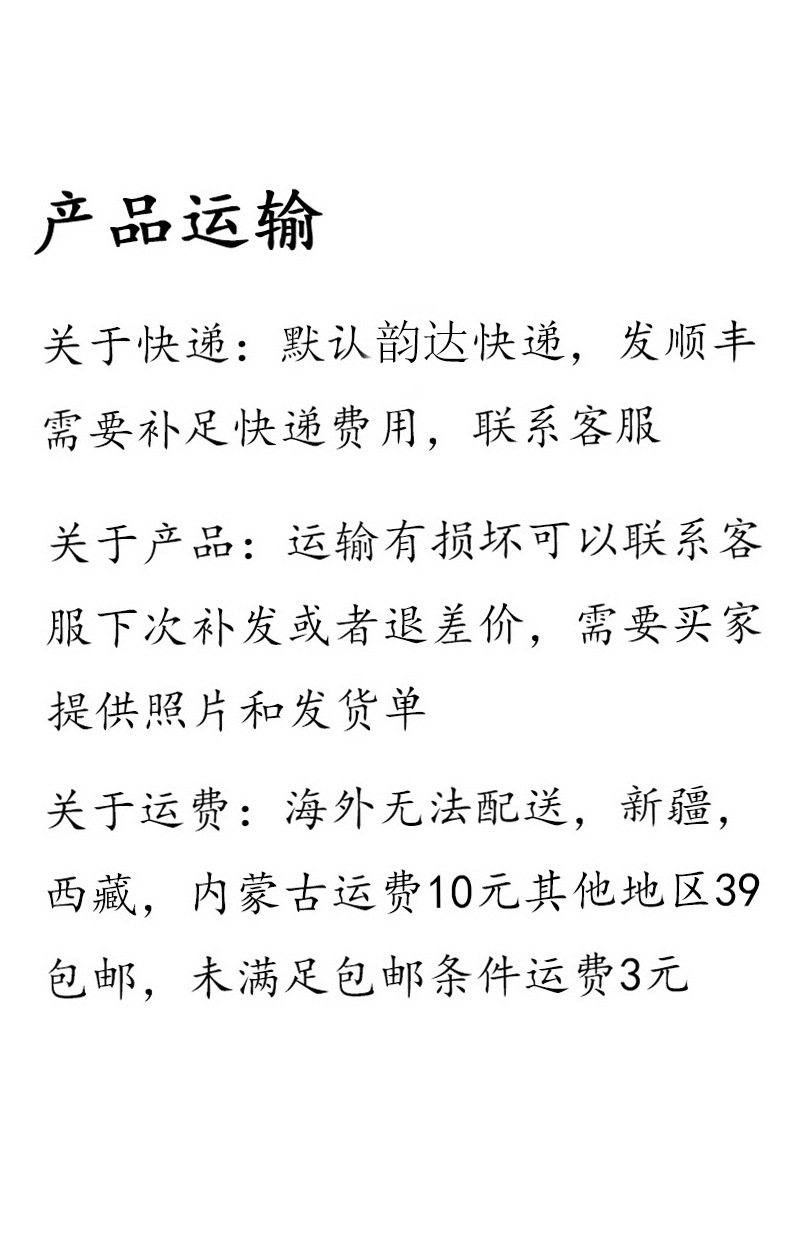 产品运输

关于快递：默认韵达快递，发顺丰需要补足快递费用，联系客服

关于产品：运输有损坏可以联系客服下次补发或者退差价，需要买家提供照片和发货单

关于运费：海外无法配送，新疆，西藏，内蒙古运费10元其他地区39包邮，未满足包邮条件运费3元